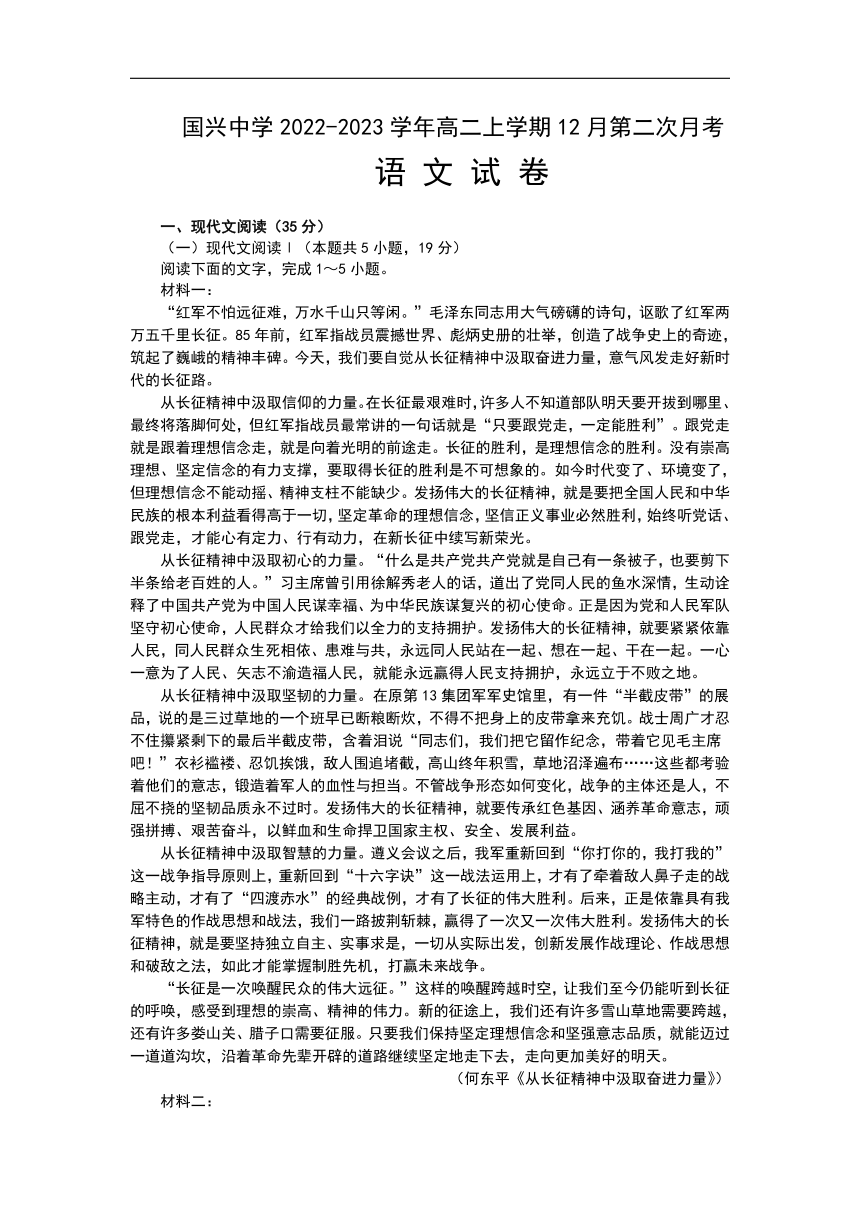 国兴中学 2022-2023 学年高二上学期 12 月第二次月考

语 文 试 卷

一、现代文阅读（35 分）

（一）现代文阅读Ⅰ（本题共 5 小题，19 分）

阅读下面的文字，完成 1～5 小题。

材料一：

“红军不怕远征难，万水千山只等闲。”毛泽东同志用大气磅礴的诗句，讴歌了红军两万五千里长征。85 年前，红军指战员震撼世界、彪炳史册的壮举，创造了战争史上的奇迹，筑起了巍峨的精神丰碑。今天，我们要自觉从长征精神中汲取奋进力量，意气风发走好新时代的长征路。

从长征精神中汲取信仰的力量。在长征最艰难时，许多人不知道部队明天要开拔到哪里、最终将落脚何处，但红军指战员最常讲的一句话就是“只要跟党走，一定能胜利”。跟党走就是跟着理想信念走，就是向着光明的前途走。长征的胜利，是理想信念的胜利。没有崇高理想、坚定信念的有力支撑，要取得长征的胜利是不可想象的。如今时代变了、环境变了，但理想信念不能动摇、精神支柱不能缺少。发扬伟大的长征精神，就是要把全国人民和中华民族的根本利益看得高于一切，坚定革命的理想信念，坚信正义事业必然胜利，始终听党话、跟党走，才能心有定力、行有动力，在新长征中续写新荣光。

从长征精神中汲取初心的力量。“什么是共产党共产党就是自己有一条被子，也要剪下半条给老百姓的人。”习主席曾引用徐解秀老人的话，道出了党同人民的鱼水深情，生动诠释了中国共产党为中国人民谋幸福、为中华民族谋复兴的初心使命。正是因为党和人民军队坚守初心使命，人民群众才给我们以全力的支持拥护。发扬伟大的长征精神，就要紧紧依靠人民，同人民群众生死相依、患难与共，永远同人民站在一起、想在一起、干在一起。一心一意为了人民、矢志不渝造福人民，就能永远赢得人民支持拥护，永远立于不败之地。

从长征精神中汲取坚韧的力量。在原第 13 集团军军史馆里，有一件“半截皮带”的展品，说的是三过草地的一个班早已断粮断炊，不得不把身上的皮带拿来充饥。战士周广才忍不住攥紧剩下的最后半截皮带，含着泪说“同志们，我们把它留作纪念，带着它见毛主席吧！”衣衫褴褛、忍饥挨饿，敌人围追堵截，高山终年积雪，草地沼泽遍布……这些都考验着他们的意志，锻造着军人的血性与担当。不管战争形态如何变化，战争的主体还是人，不屈不挠的坚韧品质永不过时。发扬伟大的长征精神，就要传承红色基因、涵养革命意志，顽强拼搏、艰苦奋斗，以鲜血和生命捍卫国家主权、安全、发展利益。

从长征精神中汲取智慧的力量。遵义会议之后，我军重新回到“你打你的，我打我的”这一战争指导原则上，重新回到“十六字诀”这一战法运用上，才有了牵着敌人鼻子走的战略主动，才有了“四渡赤水”的经典战例，才有了长征的伟大胜利。后来，正是依靠具有我军特色的作战思想和战法，我们一路披荆斩棘，赢得了一次又一次伟大胜利。发扬伟大的长征精神，就是要坚持独立自主、实事求是，一切从实际出发，创新发展作战理论、作战思想和破敌之法，如此才能掌握制胜先机，打赢未来战争。

“长征是一次唤醒民众的伟大远征。”这样的唤醒跨越时空，让我们至今仍能听到长征的呼唤，感受到理想的崇高、精神的伟力。新的征途上，我们还有许多雪山草地需要跨越，还有许多娄山关、腊子口需要征服。只要我们保持坚定理想信念和坚强意志品质，就能迈过一道道沟坎，沿着革命先辈开辟的道路继续坚定地走下去，走向更加美好的明天。

（何东平《从长征精神中汲取奋进力量》）

材料二：